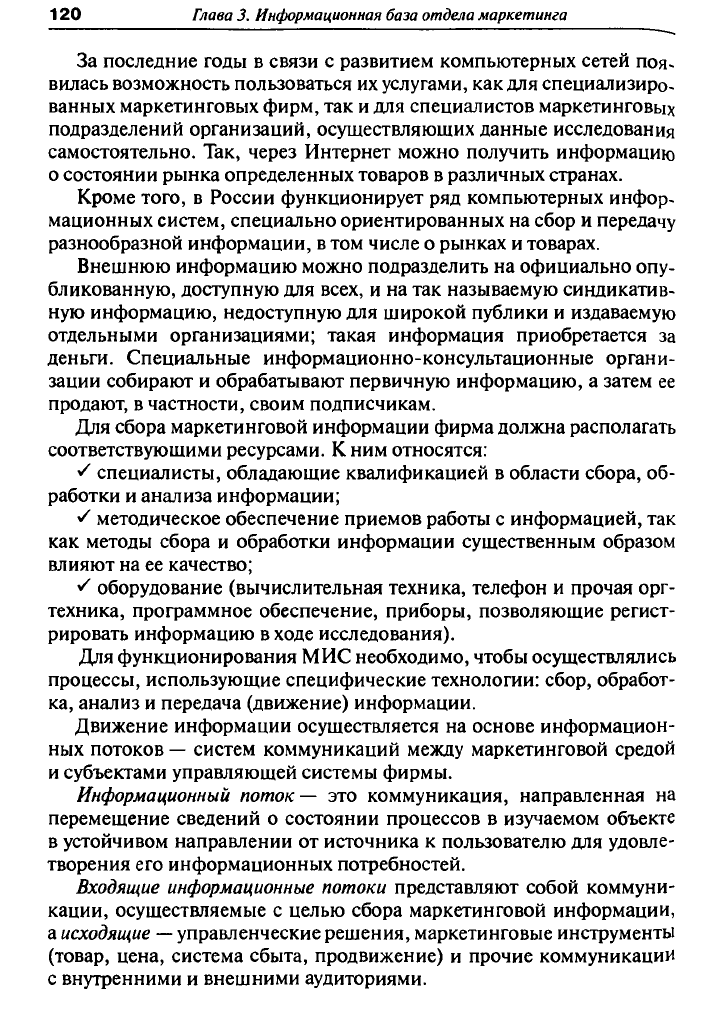 120 Глава 3. Информационная база отдела маркетинга

За последние годы в связи с развитием компьютерных сетей появилась возможность пользоваться их услугами, как для специализированных маркетинговых фирм, так и для специалистов маркетинговых подразделений организаций, осуществляющих данные исследования самостоятельно. Так, через Интернет можно получить информацию о состоянии рынка определенных товаров в различных странах.

Кроме того, в России функционирует ряд компьютерных информационных систем, специально ориентированных на сбор и передачу разнообразной информации, в том числе о рынках и товарах.

Внешнюю информацию можно подразделить на официально опубликованную, доступную для всех, и на так называемую синдикативную информацию, недоступную для широкой публики и издаваемую отдельными организациями; такая информация приобретается за деньги. Специальные информационно-консультационные организации собирают и обрабатывают первичную информацию, а затем ее продают, в частности, своим подписчикам.

Для сбора маркетинговой информации фирма должна располагать соответствующими ресурсами. К ним относятся:

✓ специалисты, обладающие квалификацией в области сбора, обработки и анализа информации;

✓ методическое обеспечение приемов работы с информацией, так как методы сбора и обработки информации существенным образом влияют на ее качество;

✓ оборудование (вычислительная техника, телефон и прочая оргтехника, программное обеспечение, приборы, позволяющие регистрировать информацию в ходе исследования).

Для функционирования МИС необходимо, чтобы осуществлялись процессы, использующие специфические технологии: сбор, обработка, анализ и передача (движение) информации.

Движение информации осуществляется на основе информационных потоков — систем коммуникаций между маркетинговой средой и субъектами управляющей системы фирмы.

Информационный поток — это коммуникация, направленная на перемещение сведений о состоянии процессов в изучаемом объекте в устойчивом направлении от источника к пользователю для удовлетворения его информационных потребностей.

Входящие информационные потоки представляют собой коммуникации, осуществляемые с целью сбора маркетинговой информации, а исходящие — управленческие решения, маркетинговые инструменты (товар, цена, система сбыта, продвижение) и прочие коммуникации с внутренними и внешними аудиториями.